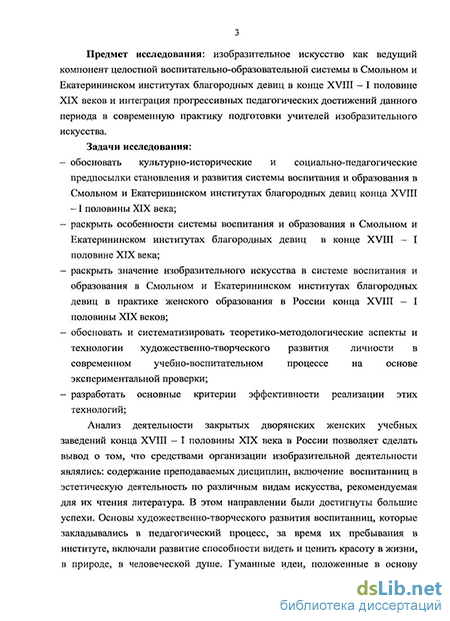 3

Предмет исследования: изобразительное искусство как ведущий компонент целостной воспитательно-образовательной системы в Смольном и Екатерининском институтах благородных девиц в конце XVIII – I половине XIX веков и интеграция прогрессивных педагогических достижений данного периода в современную практику подготовки учителей изобразительного искусства.

Задачи исследования:

– обосновать культурно-исторические и социально-педагогические предпосылки становления и развития системы воспитания и образования в Смольном и Екатерининском институтах благородных девиц конца XVIII – I половины XIX века;

– раскрыть особенности системы воспитания и образования в Смольном и Екатерининском институтах благородных девиц в конце XVIII – I половине XIX века;

– раскрыть значение изобразительного искусства в системе воспитания и образования в Смольном и Екатерининском институтах благородных девиц в практике женского образования в России конца XVIII – I половины XIX веков;

– обосновать и систематизировать теоретико-методологические аспекты и технологии художественно-творческого развития личности в современном учебно-воспитательном процессе на основе экспериментальной проверки;

– разработать основные критерии эффективности реализации этих технологий;

Анализ деятельности закрытых дворянских женских учебных заведений конца XVIII – I половины XIX века в России позволяет сделать вывод о том, что средствами организации изобразительной деятельности являлись: содержание преподаваемых дисциплин, включение воспитанниц в эстетическую деятельность по различным видам искусства, рекомендуемая для их чтения литература. В этом направлении были достигнуты большие успехи. Основы художественно-творческого развития воспитанниц, которые закладывались в педагогический процесс, за время их пребывания в институте, включали развитие способности видеть и ценить красоту в жизни, в природе, в человеческой душе. Гуманные идеи, положенные в основу

dsLib.net
библиотека диссертаций